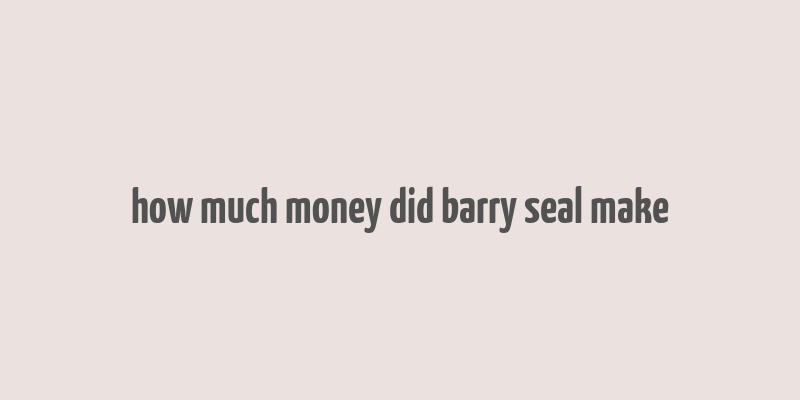 how much money did barry seal make